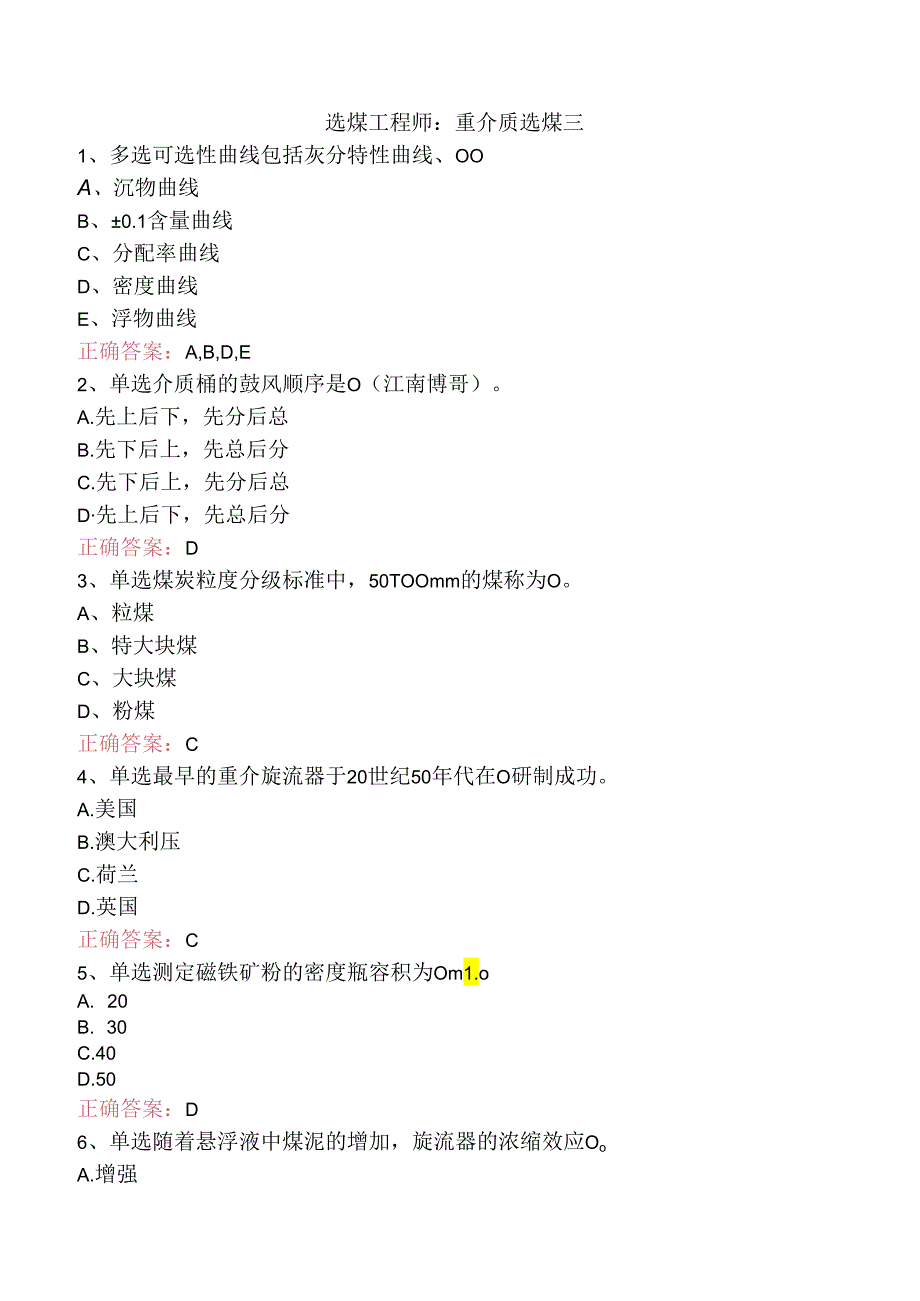 选煤工程师：重介质选煤三

1、多选可选性曲线包括灰分特性曲线、OO

A、沉物曲线

B、±0.1含量曲线

C、分配率曲线

D、密度曲线

E、浮物曲线

正确答案：A,B,D,E

2、单选介质桶的鼓风顺序是O（江南博哥）。

A.先上后下，先分后总

B.先下后上，先总后分

C.先下后上，先分后总

D·先上后下，先总后分

正确答案：D

3、单选煤炭粒度分级标准中，50TOOmm的煤称为O。

A、粒煤

B、特大块煤

C、大块煤

D、粉煤

正确答案：C

4、单选最早的重介旋流器于20世纪50年代在O研制成功。

A.美国

B.澳大利压

C.荷兰

D.英国

正确答案：C

5、单选测定磁铁矿粉的密度瓶容积为Om1.o

A. 20

B. 30

C.40

D.50

正确答案：D

6、单选随着悬浮液中煤泥的增加，旋流器的浓缩效应O。

A.增强